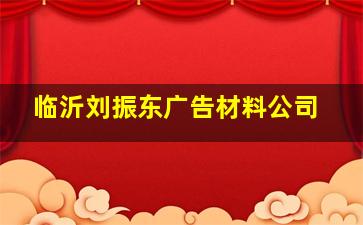 临沂刘振东广告材料公司